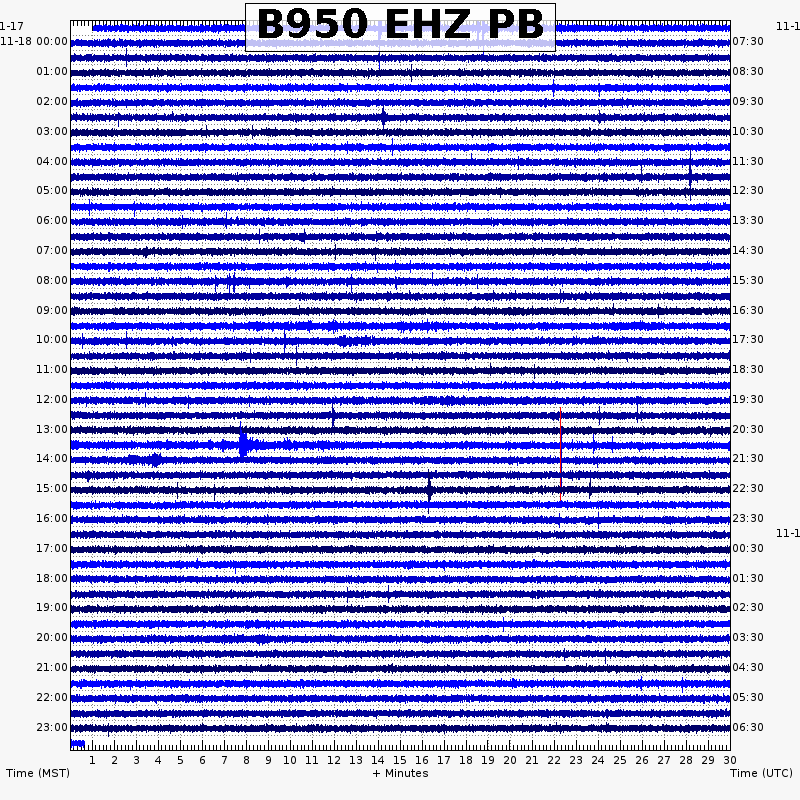 B950 EHZ PB

1-17
11-18 00:00
01:00
02:00
03:00
04:00
05:00
06:00
07:00
08:00
09:00
10:00
11:00
12:00
13:00
14:00
15:00
16:00
17:00
18:00
19:00
20:00
21:00
22:00
23:00

11-1
07:30
08:30
09:30
10:30
11:30
12:30
13:30
14:30
15:30
16:30
17:30
18:30
19:30
20:30
21:30
22:30
23:30
11-1
00:30
01:30
02:30
03:30
04:30
05:30
06:30

1 2 3 4 5 6 7 8 9 10 11 12 13 14 15 16 17 18 19 20 21 22 23 24 25 26 27 28 29 30

Time (MST)
+ Minutes
Time (UTC)